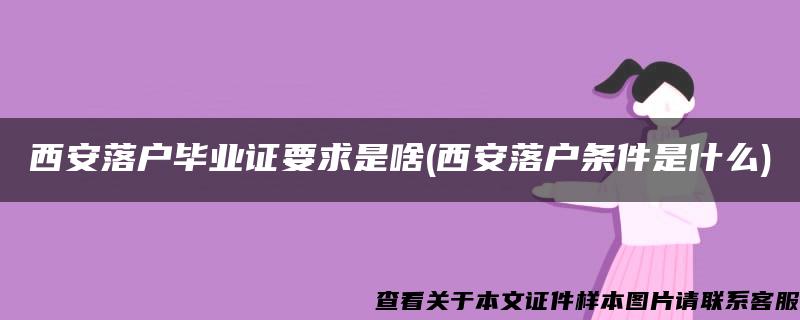 西安落户毕业证要求是啥(西安落户条件是什么)

查看关于本文证件样本图片请联系客服